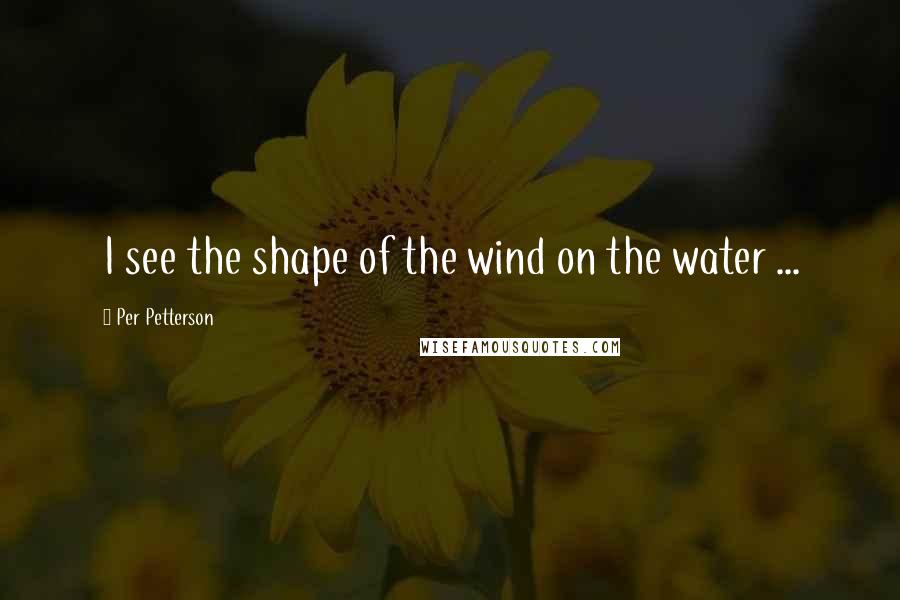 I see the shape of the wind on the water ...

Per Petterson

WISEFAMOUSQUOTES.COM